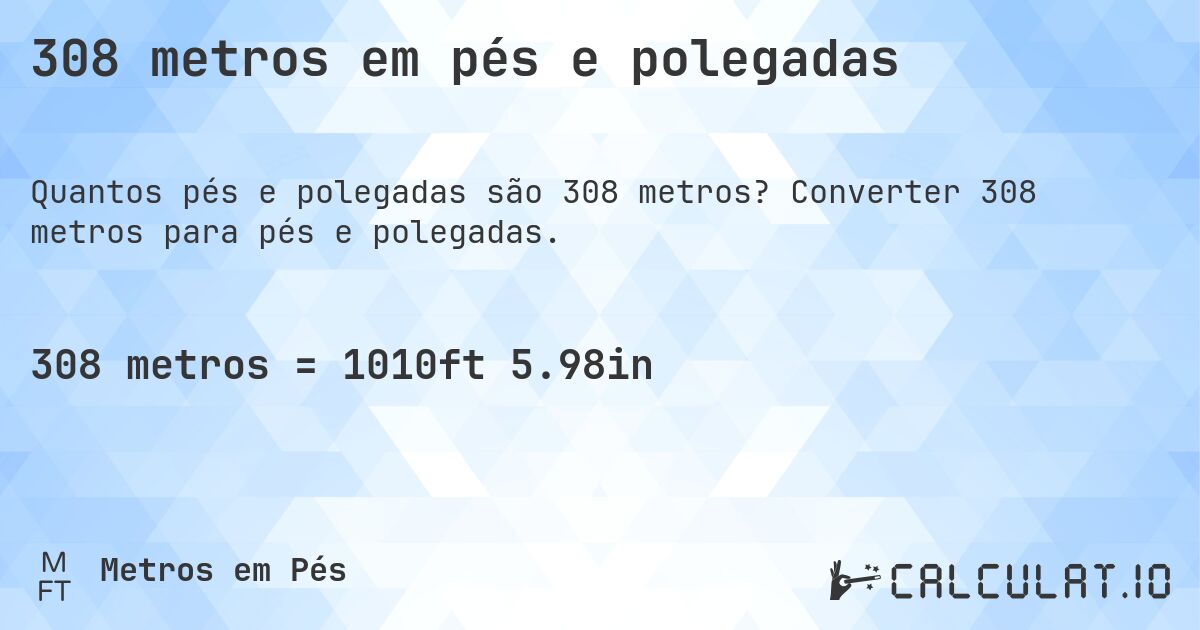 308 metros em pés e polegadas

Quantos pés e polegadas são 308 metros? Converter 308 metros para pés e polegadas.

308 metros = 1010ft 5.98in

M FT Metros em Pés

CALCULAT.IO